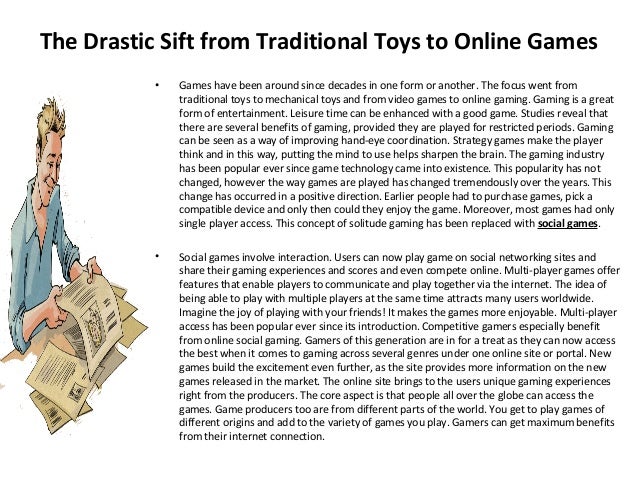 The Drastic Sift from Traditional Toys to Online Games

• Games have been around since decades in one form or another. The focus went from traditional toys to mechanical toys and from video games to online gaming. Gaming is a great form of entertainment. Leisure time can be enhanced with a good game. Studies reveal that there are several benefits of gaming, provided they are played for restricted periods. Gaming can be seen as a way of improving hand-eye coordination. Strategy games make the player think and in this way, putting the mind to use helps sharpen the brain. The gaming industry has been popular ever since game technology came into existence. This popularity has not changed, however the way games are played has changed tremendously over the years. This change has occurred in a positive direction. Earlier people had to purchase games, pick a compatible device and only then could they enjoy the game. Moreover, most games had only single player access. This concept of solitude gaming has been replaced with social games.

• Social games involve interaction. Users can now play game on social networking sites and share their gaming experiences and scores and even compete online. Multi-player games offer features that enable players to communicate and play together via the internet. The idea of being able to play with multiple players at the same time attracts many users worldwide. Imagine the joy of playing with your friends! It makes the games more enjoyable. Multi-player access has been popular ever since its introduction. Competitive gamers especially benefit from online social gaming. Gamers of this generation are in for a treat as they can now access the best when it comes to gaming across several genres under one online site or portal. New games build the excitement even further, as the site provides more information on the new games released in the market. The online site brings to the users unique gaming experiences right from the producers. The core aspect is that people all over the globe can access the games. Game producers too are from different parts of the world. You get to play games of different origins and add to the variety of games you play. Gamers can get maximum benefits from their internet connection.